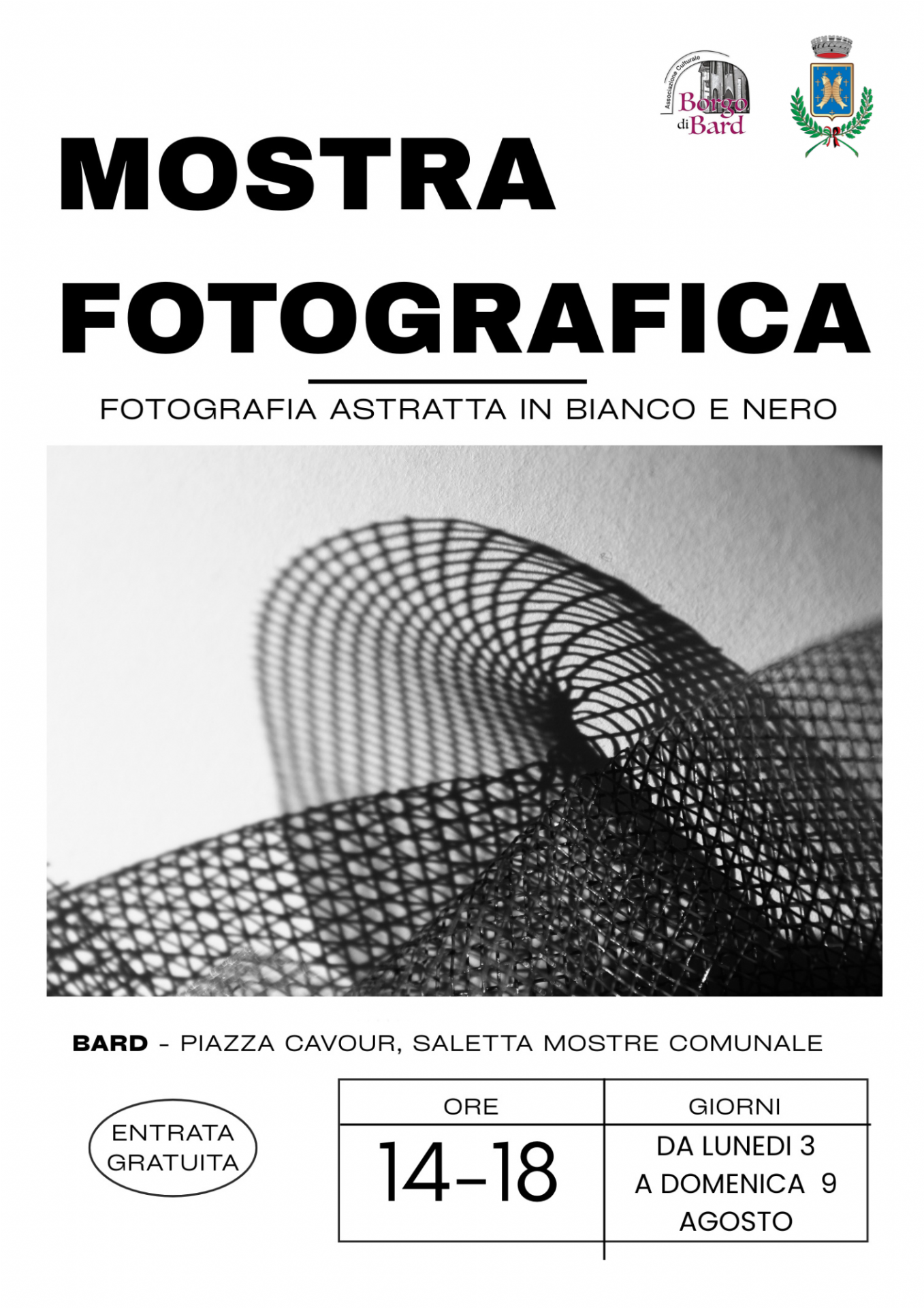 Associazione Culturale
Borgo
di Bard

MOSTRA
FOTOGRAFICA

FOTOGRAFIA ASTRATTA IN BIANCO E NERO

BARD - PIAZZA CAVOUR, SALETTA MOSTRE COMUNALE

ENTRATA
GRATUITA

| ORE | GIORNI |
|---|---|
| 14-18 | DA LUNEDI 3 A DOMENICA 9 AGOSTO |